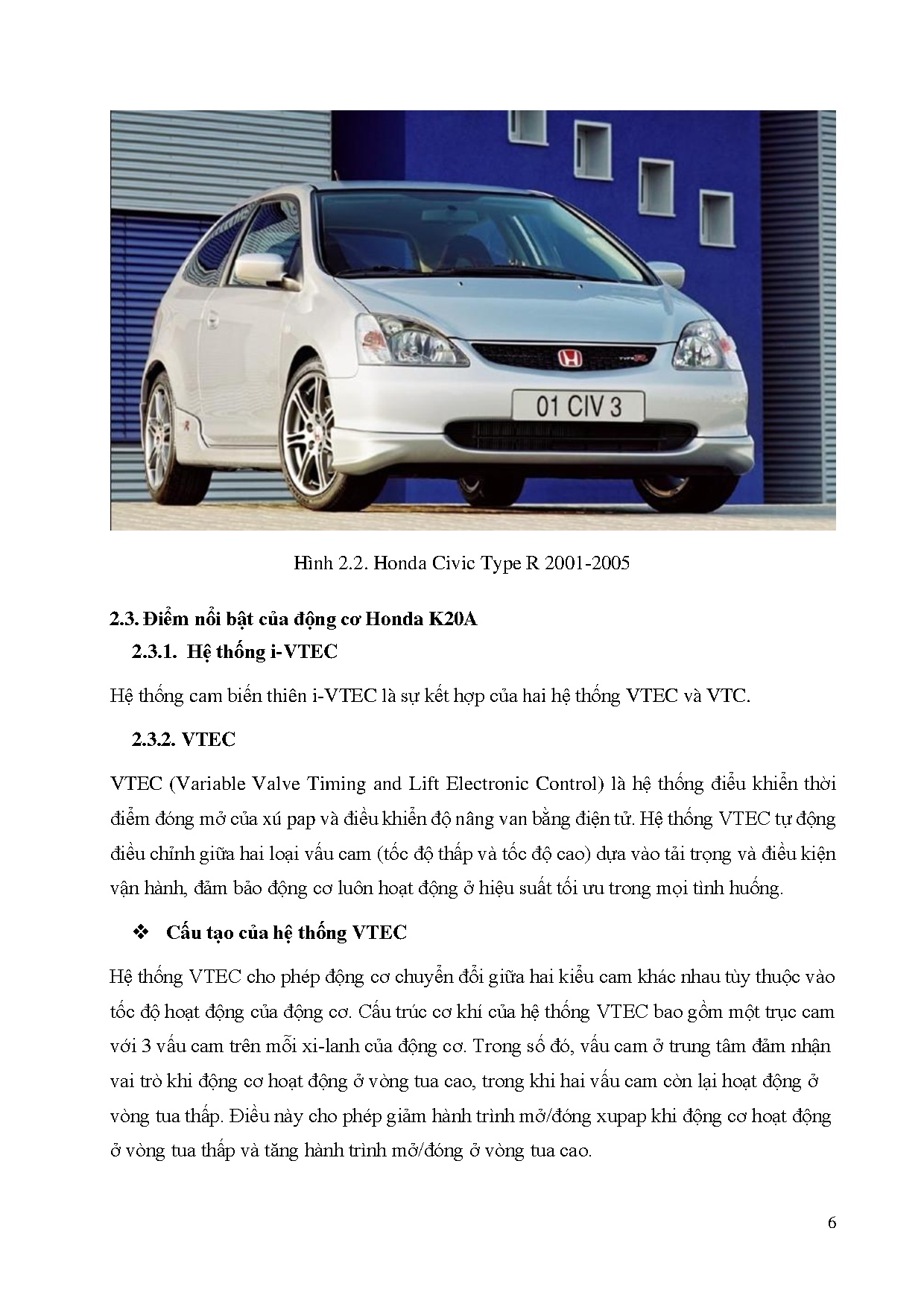 01 CIV 3

Hình 2.2. Honda Civic Type R 2001-2005

2.3. Điểm nổi bật của động cơ Honda K20A

2.3.1. Hệ thống i-VTEC

Hệ thống cam biến thiên i-VTEC là sự kết hợp của hai hệ thống VTEC và VTC.

2.3.2. VTEC

VTEC (Variable Valve Timing and Lift Electronic Control) là hệ thống điều khiển thời điểm đóng mở của xú pap và điều khiển độ nâng van bằng điện tử. Hệ thống VTEC tự động điều chỉnh giữa hai loại vấu cam (tốc độ thấp và tốc độ cao) dựa vào tải trọng và điều kiện vận hành, đảm bảo động cơ luôn hoạt động ở hiệu suất tối ưu trong mọi tình huống.

❖ Cấu tạo của hệ thống VTEC

Hệ thống VTEC cho phép động cơ chuyển đổi giữa hai kiểu cam khác nhau tùy thuộc vào tốc độ hoạt động của động cơ. Cấu trúc cơ khí của hệ thống VTEC bao gồm một trục cam với 3 vấu cam trên mỗi xi-lanh của động cơ. Trong số đó, vấu cam ở trung tâm đảm nhận vai trò khi động cơ hoạt động ở vòng tua cao, trong khi hai vấu cam còn lại hoạt động ở vòng tua thấp. Điều này cho phép giảm hành trình mở/đóng xupap khi động cơ hoạt động ở vòng tua thấp và tăng hành trình mở/đóng ở vòng tua cao.

6